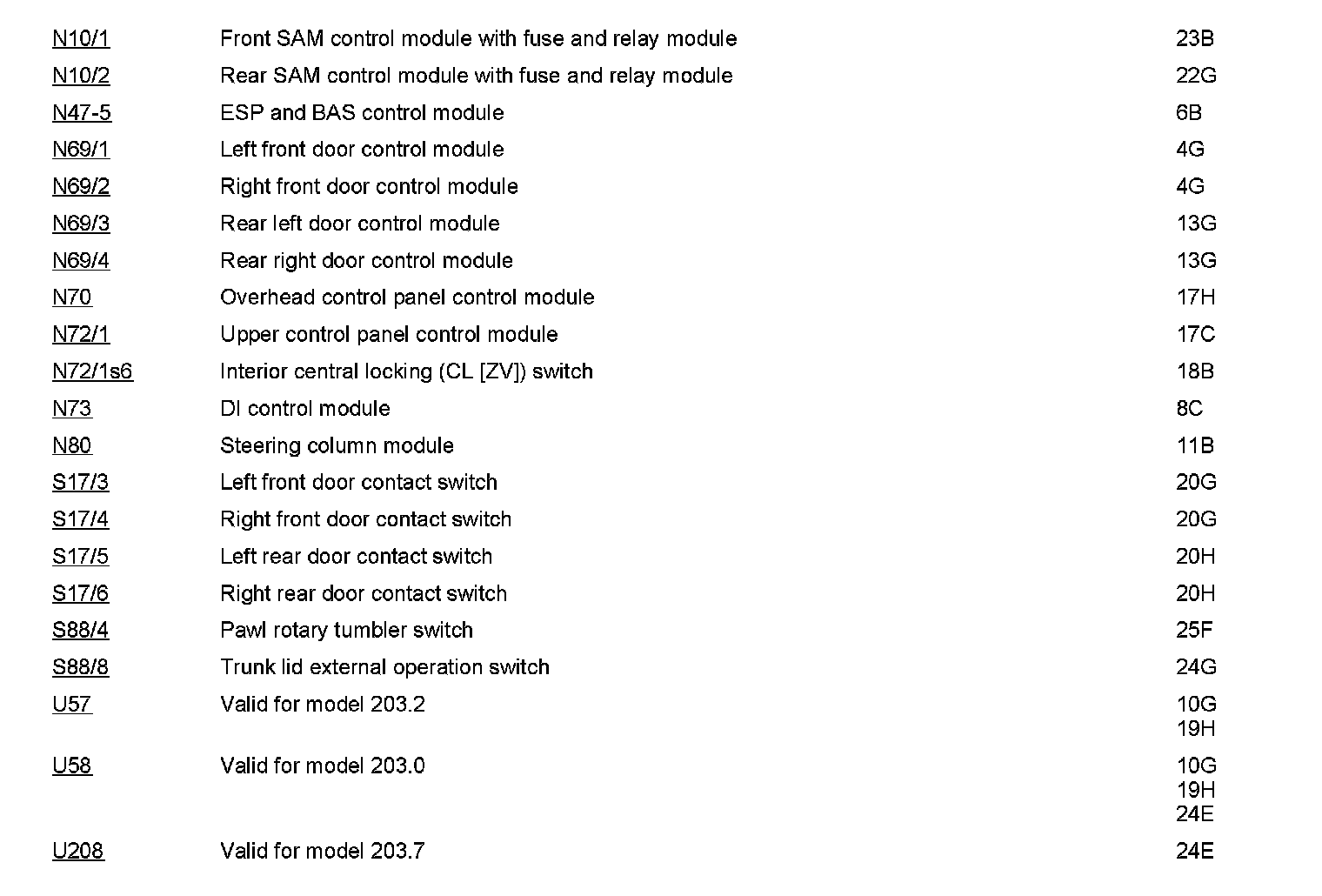 | | | |
|---|---|---|
| N10/1 | Front SAM control module with fuse and relay module | 23B |
| N10/2 | Rear SAM control module with fuse and relay module | 22G |
| N47-5 | ESP and BAS control module | 6B |
| N69/1 | Left front door control module | 4G |
| N69/2 | Right front door control module | 4G |
| N69/3 | Rear left door control module | 13G |
| N69/4 | Rear right door control module | 13G |
| N70 | Overhead control panel control module | 17H |
| N72/1 | Upper control panel control module | 17C |
| N72/1s6 | Interior central locking (CL [ZV]) switch | 18B |
| N73 | DI control module | 8C |
| N80 | Steering column module | 11B |
| S17/3 | Left front door contact switch | 20G |
| S17/4 | Right front door contact switch | 20G |
| S17/5 | Left rear door contact switch | 20H |
| S17/6 | Right rear door contact switch | 20H |
| S88/4 | Pawl rotary tumbler switch | 25F |
| S88/8 | Trunk lid external operation switch | 24G |
| U57 | Valid for model 203.2 | 10G 19H |
| U58 | Valid for model 203.0 | 10G 19H 24E |
| U208 | Valid for model 203.7 | 24E |